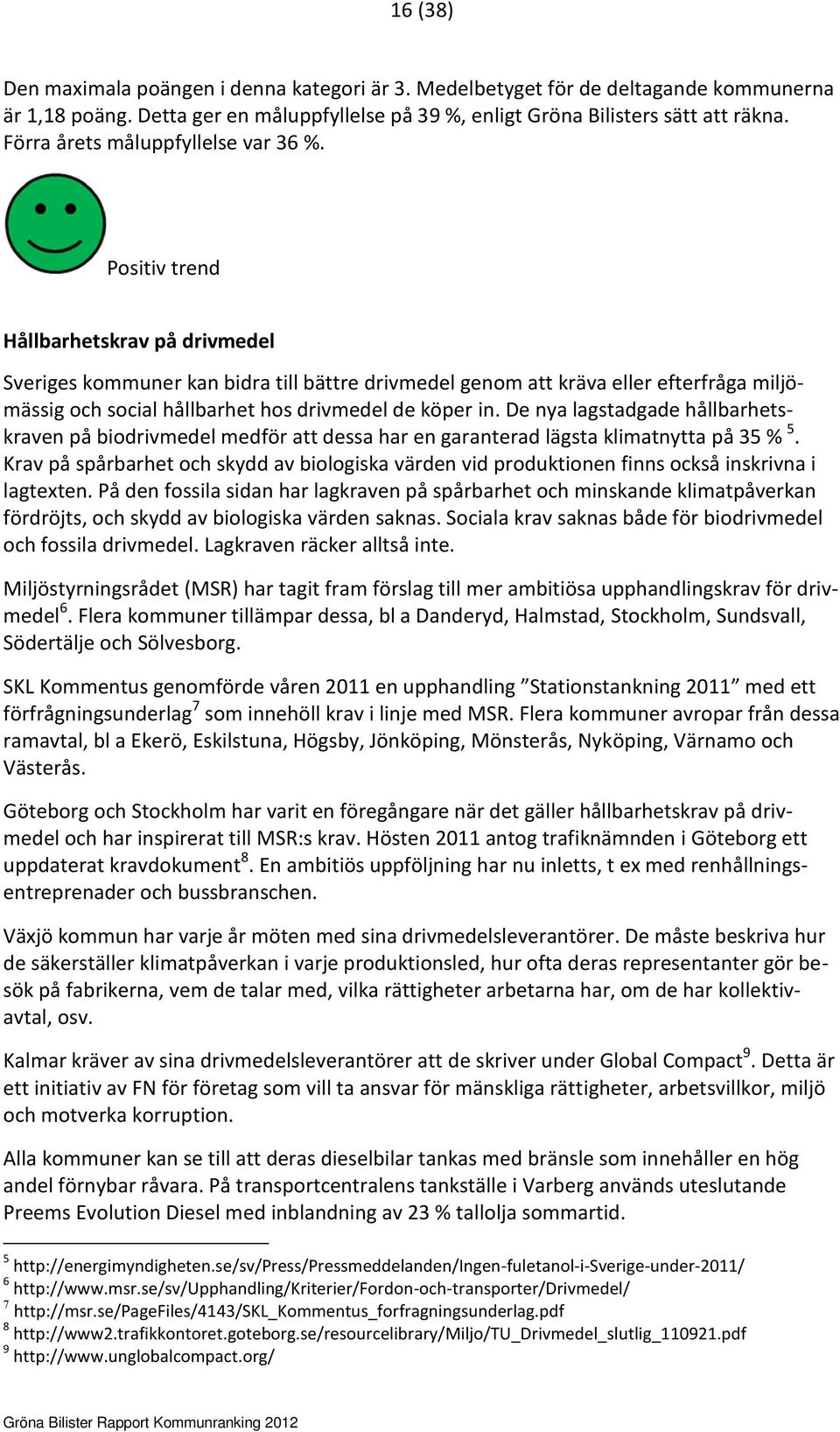 16 (38)

Den maximala poängen i denna kategori är 3. Medelbetyget för de deltagande kommunerna är 1,18 poäng. Detta ger en måluppfyllelse på 39 %, enligt Gröna Bilisters sätt att räkna. Förra årets måluppfyllelse var 36 %.

Positiv trend

Hållbarhetskrav på drivmedel

Sveriges kommuner kan bidra till bättre drivmedel genom att kräva eller efterfråga miljömässig och social hållbarhet hos drivmedel de köper in. De nya lagstadgade hållbarhetskraven på biodrivmedel medför att dessa har en garanterad lägsta klimatnytta på 35 % $^5$. Krav på spårbarhet och skydd av biologiska värden vid produktionen finns också inskrivna i lagtexten. På den fossila sidan har lagkraven på spårbarhet och minskande klimatpåverkan fördröjts, och skydd av biologiska värden saknas. Sociala krav saknas både för biodrivmedel och fossila drivmedel. Lagkraven räcker alltså inte.

Miljöstyrningsrådet (MSR) har tagit fram förslag till mer ambitiösa upphandlingskrav för drivmedel$^6$. Flera kommuner tillämpar dessa, bl a Danderyd, Halmstad, Stockholm, Sundsvall, Södertälje och Sölvesborg.

SKL Kommentus genomförde våren 2011 en upphandling ”Stationstankning 2011” med ett förfrågningsunderlag$^7$ som innehöll krav i linje med MSR. Flera kommuner avropar från dessa ramavtal, bl a Ekerö, Eskilstuna, Högsby, Jönköping, Mönsterås, Nyköping, Värnamo och Västerås.

Göteborg och Stockholm har varit en föregångare när det gäller hållbarhetskrav på drivmedel och har inspirerat till MSR:s krav. Hösten 2011 antog trafiknämnden i Göteborg ett uppdaterat kravdokument$^8$. En ambitiös uppföljning har nu inletts, t ex med renhållningsentreprenader och bussbranschen.

Växjö kommun har varje år möten med sina drivmedelsleverantörer. De måste beskriva hur de säkerställer klimatpåverkan i varje produktionsled, hur ofta deras representanter gör besök på fabrikerna, vem de talar med, vilka rättigheter arbetarna har, om de har kollektivavtal, osv.

Kalmar kräver av sina drivmedelsleverantörer att de skriver under Global Compact$^9$. Detta är ett initiativ av FN för företag som vill ta ansvar för mänskliga rättigheter, arbetsvillkor, miljö och motverka korruption.

Alla kommuner kan se till att deras dieselbilar tankas med bränsle som innehåller en hög andel förnybar råvara. På transportcentralens tankställe i Varberg används uteslutande Preems Evolution Diesel med inblandning av 23 % tallolja sommartid.

$^5$ http://energimyndigheten.se/sv/Press/Pressmeddelanden/Ingen-fuletanol-i-Sverige-under-2011/
$^6$ http://www.msr.se/sv/Upphandling/Kriterier/Fordon-och-transporter/Drivmedel/
$^7$ http://msr.se/PageFiles/4143/SKL_Kommentus_forfragningsunderlag.pdf
$^8$ http://www2.trafikkontoret.goteborg.se/resourcelibrary/Miljo/TU_Drivmedel_slutlig_110921.pdf
$^9$ http://www.unglobalcompact.org/

Gröna Bilister Rapport Kommunranking 2012